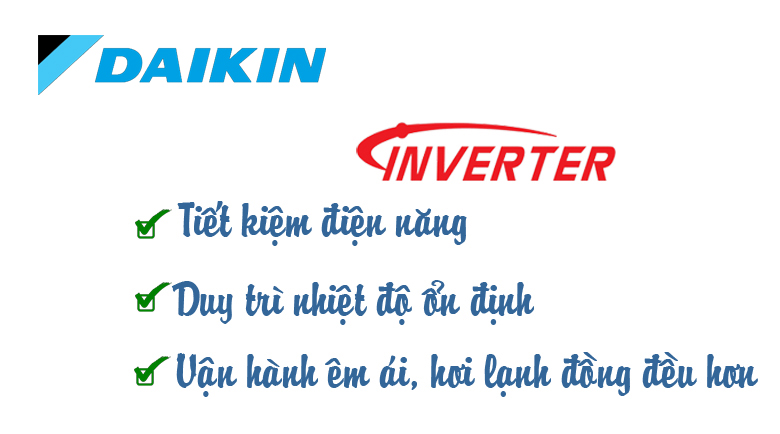 DAIKIN

INVERTER

Tiết kiệm điện năng

Duy trì nhiệt độ ổn định

Vận hành êm ái, hơi lạnh đồng đều hơn